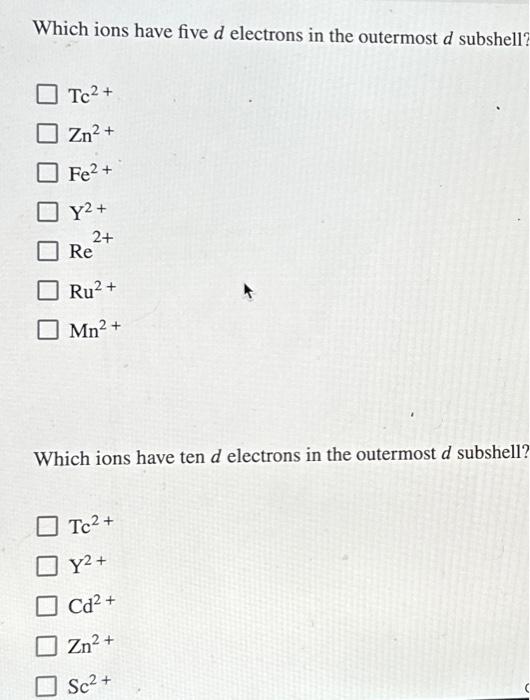 Which ions have five $d$ electrons in the outermost $d$ subshell?

☐ $Tc^{2+}$

☐ $Zn^{2+}$

☐ $Fe^{2+}$

☐ $Y^{2+}$

☐ $Re^{2+}$

☐ $Ru^{2+}$

☐ $Mn^{2+}$

Which ions have ten $d$ electrons in the outermost $d$ subshell?

☐ $Tc^{2+}$

☐ $Y^{2+}$

☐ $Cd^{2+}$

☐ $Zn^{2+}$

☐ $Sc^{2+}$